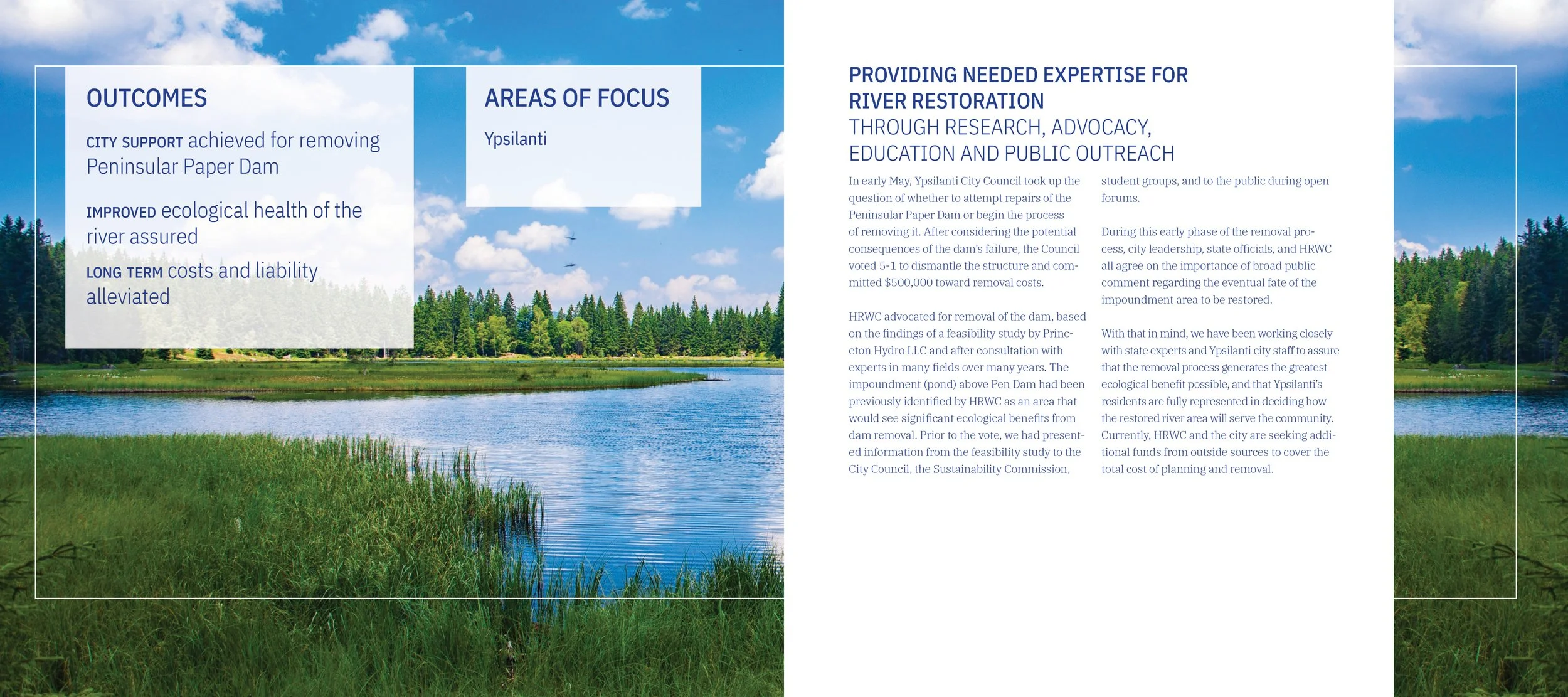 OUTCOMES

CITY SUPPORT achieved for removing Peninsular Paper Dam

IMPROVED ecological health of the river assured

LONG TERM costs and liability alleviated

AREAS OF FOCUS

Ypsilanti

PROVIDING NEEDED EXPERTISE FOR RIVER RESTORATION
THROUGH RESEARCH, ADVOCACY, EDUCATION AND PUBLIC OUTREACH

In early May, Ypsilanti City Council took up the question of whether to attempt repairs of the Peninsular Paper Dam or begin the process of removing it. After considering the potential consequences of the dam's failure, the Council voted 5-1 to dismantle the structure and committed $500,000 toward removal costs.

HRWC advocated for removal of the dam, based on the findings of a feasibility study by Princeton Hydro LLC and after consultation with experts in many fields over many years. The impoundment (pond) above Pen Dam had been previously identified by HRWC as an area that would see significant ecological benefits from dam removal. Prior to the vote, we had presented information from the feasibility study to the City Council, the Sustainability Commission, student groups, and to the public during open forums.

During this early phase of the removal process, city leadership, state officials, and HRWC all agree on the importance of broad public comment regarding the eventual fate of the impoundment area to be restored.

With that in mind, we have been working closely with state experts and Ypsilanti city staff to assure that the removal process generates the greatest ecological benefit possible, and that Ypsilanti's residents are fully represented in deciding how the restored river area will serve the community. Currently, HRWC and the city are seeking additional funds from outside sources to cover the total cost of planning and removal.